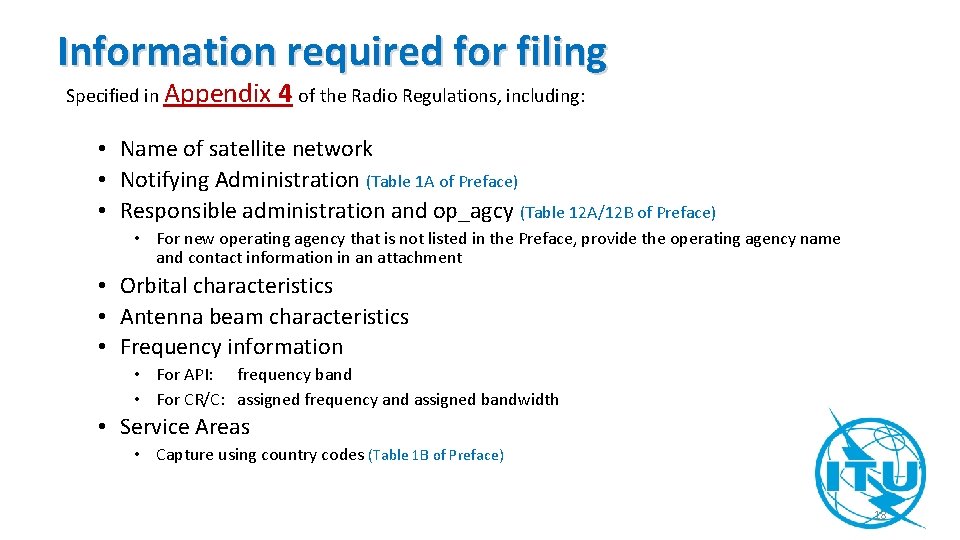 Information required for filing

Specified in Appendix 4 of the Radio Regulations, including:

• Name of satellite network
• Notifying Administration (Table 1A of Preface)
• Responsible administration and op_agcy (Table 12A/12B of Preface)
  • For new operating agency that is not listed in the Preface, provide the operating agency name and contact information in an attachment
• Orbital characteristics
• Antenna beam characteristics
• Frequency information
  • For API: frequency band
  • For CR/C: assigned frequency and assigned bandwidth
• Service Areas
  • Capture using country codes (Table 1B of Preface)

ITU

38